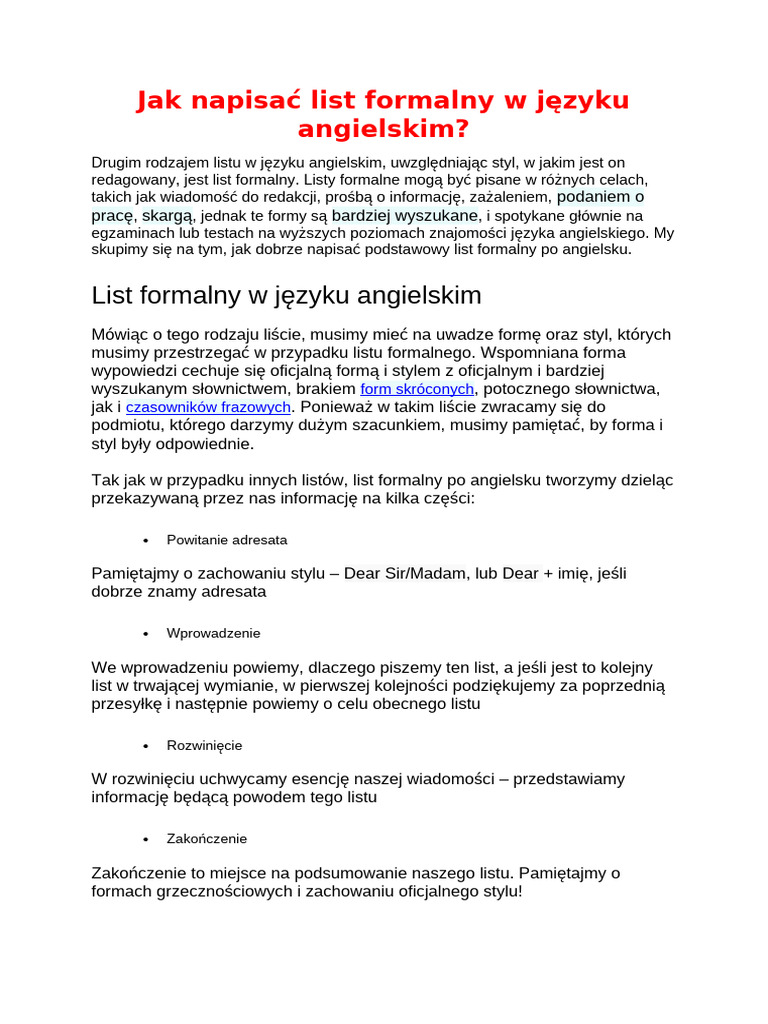 Jak napisać list formalny w języku angielskim?

Drugim rodzajem listu w języku angielskim, uwzględniając styl, w jakim jest on redagowany, jest list formalny. Listy formalne mogą być pisane w różnych celach, takich jak wiadomość do redakcji, prośbą o informację, zażaleniem, podaniem o pracę, skargą, jednak te formy są bardziej wyszukane, i spotykane głównie na egzaminach lub testach na wyższych poziomach znajomości języka angielskiego. My skupimy się na tym, jak dobrze napisać podstawowy list formalny po angielsku.

List formalny w języku angielskim

Mówiąc o tego rodzaju liście, musimy mieć na uwadze formę oraz styl, których musimy przestrzegać w przypadku listu formalnego. Wspomniana forma wypowiedzi cechuje się oficjalną formą i stylem z oficjalnym i bardziej wyszukanym słownictwem, brakiem form skróconych, potocznego słownictwa, jak i czasowników frazowych. Ponieważ w takim liście zwracamy się do podmiotu, którego darzymy dużym szacunkiem, musimy pamiętać, by forma i styl były odpowiednie.

Tak jak w przypadku innych listów, list formalny po angielsku tworzymy dzieląc przekazywaną przez nas informację na kilka części:

• Powitanie adresata

Pamiętajmy o zachowaniu stylu – Dear Sir/Madam, lub Dear + imię, jeśli dobrze znamy adresata

• Wprowadzenie

We wprowadzeniu powiemy, dlaczego piszemy ten list, a jeśli jest to kolejny list w trwającej wymianie, w pierwszej kolejności podziękujemy za poprzednią przesyłkę i następnie powiemy o celu obecnego listu

• Rozwinięcie

W rozwinięciu uchwycamy esencję naszej wiadomości – przedstawiamy informację będącą powodem tego listu

• Zakończenie

Zakończenie to miejsce na podsumowanie naszego listu. Pamiętajmy o formach grzecznościowych i zachowaniu oficjalnego stylu!